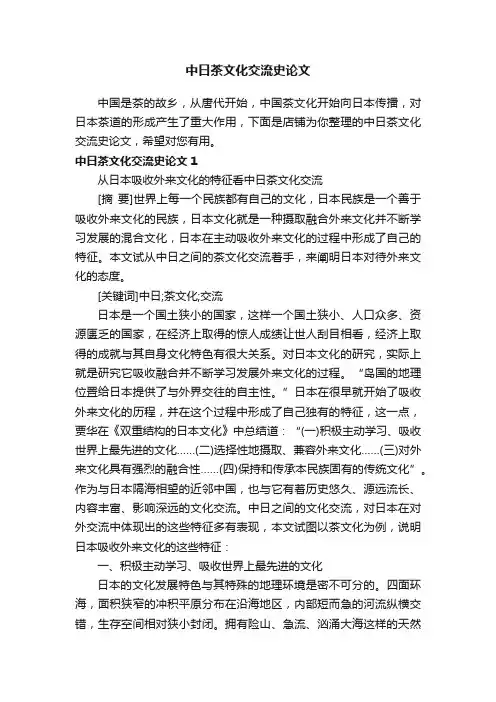 中日茶文化交流史论文

中国是茶的故乡，从唐代开始，中国茶文化开始向日本传播，对日本茶道的形成产生了重大作用，下面是店铺为你整理的中日茶文化交流史论文，希望对您有用。

中日茶文化交流史论文 1

从日本吸收外来文化的特征看中日茶文化交流

[摘 要]世界上每一个民族都有自己的文化，日本民族是一个善于吸收外来文化的民族，日本文化就是一种摄取融合外来文化并不断学习发展的混合文化，日本在主动吸收外来文化的过程中形成了自己的特征。本文试从中日之间的茶文化交流着手，来阐明日本对待外来文化的态度。

[关键词]中日;茶文化;交流

日本是一个国土狭小的国家，这样一个国土狭小、人口众多、资源匮乏的国家，在经济上取得的惊人成绩让世人刮目相看，经济上取得的成就与其自身文化特色有很大关系。对日本文化的研究，实际上就是研究它吸收融合并不断学习发展外来文化的过程。“岛国的地理位置给日本提供了与外界交往的自主性。”日本在很早就开始了吸收外来文化的历程，并在这个过程中形成了自己独有的特征，这一点，贾华在《双重结构的日本文化》中总结道：“(一)积极主动学习、吸收世界上最先进的文化……(二)选择性地摄取、兼容外来文化……(三)对外来文化具有强烈的融合性……(四)保持和传承本民族固有的传统文化”。作为与日本隔海相望的近邻中国，也与它有着历史悠久、源远流长、内容丰富、影响深远的文化交流。中日之间的文化交流，对日本在对外交流中体现出的这些特征多有表现，本文试图以茶文化为例，说明日本吸收外来文化的这些特征：

一、积极主动学习、吸收世界上最先进的文化

日本的文化发展特色与其特殊的地理环境是密不可分的。四面环海，面积狭窄的冲积平原分布在沿海地区，内部短而急的河流纵横交错，生存空间相对狭小封闭。拥有险山、急流、汹涌大海这样的天然